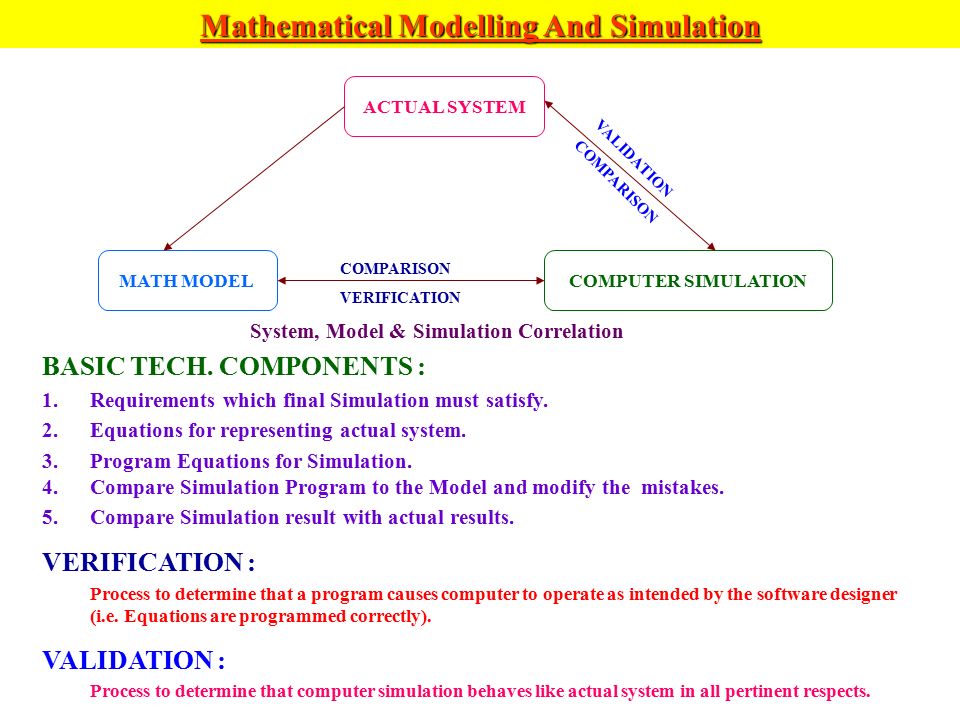 Mathematical Modelling And Simulation

ACTUAL SYSTEM

VALIDATION
COMPARISON

MATH MODEL

COMPARISON
VERIFICATION

COMPUTER SIMULATION

System, Model & Simulation Correlation

BASIC TECH. COMPONENTS :

1. Requirements which final Simulation must satisfy.
2. Equations for representing actual system.
3. Program Equations for Simulation.
4. Compare Simulation Program to the Model and modify the mistakes.
5. Compare Simulation result with actual results.

VERIFICATION :

Process to determine that a program causes computer to operate as intended by the software designer (i.e. Equations are programmed correctly).

VALIDATION :

Process to determine that computer simulation behaves like actual system in all pertinent respects.